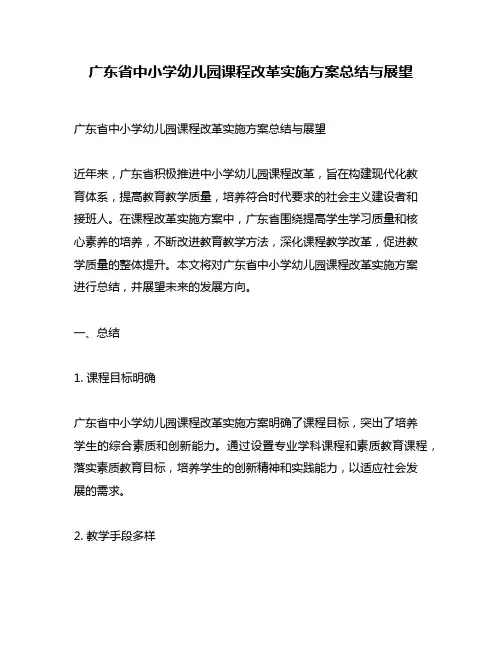 广东省中小学幼儿园课程改革实施方案总结与展望

广东省中小学幼儿园课程改革实施方案总结与展望

近年来，广东省积极推进中小学幼儿园课程改革，旨在构建现代化教育体系，提高教育教学质量，培养符合时代要求的社会主义建设者和接班人。在课程改革实施方案中，广东省围绕提高学生学习质量和核心素养的培养，不断改进教育教学方法，深化课程教学改革，促进教学质量的整体提升。本文将对广东省中小学幼儿园课程改革实施方案进行总结，并展望未来的发展方向。

一、总结

1. 课程目标明确

广东省中小学幼儿园课程改革实施方案明确了课程目标，突出了培养学生的综合素质和创新能力。通过设置专业学科课程和素质教育课程，落实素质教育目标，培养学生的创新精神和实践能力，以适应社会发展的需求。

2. 教学手段多样